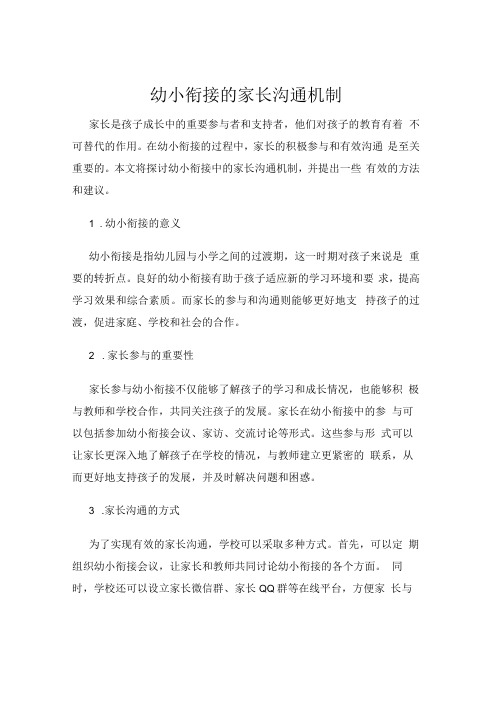 幼小衔接的家长沟通机制

家长是孩子成长中的重要参与者和支持者，他们对孩子的教育有着 不可替代的作用。在幼小衔接的过程中，家长的积极参与和有效沟通 是至关重要的。本文将探讨幼小衔接中的家长沟通机制，并提出一些 有效的方法和建议。

1 .幼小衔接的意义

幼小衔接是指幼儿园与小学之间的过渡期，这一时期对孩子来说是 重要的转折点。良好的幼小衔接有助于孩子适应新的学习环境和要 求，提高学习效果和综合素质。而家长的参与和沟通则能够更好地支 持孩子的过渡，促进家庭、学校和社会的合作。

2 .家长参与的重要性

家长参与幼小衔接不仅能够了解孩子的学习和成长情况，也能够积 极与教师和学校合作，共同关注孩子的发展。家长在幼小衔接中的参 与可以包括参加幼小衔接会议、家访、交流讨论等形式。这些参与形 式可以让家长更深入地了解孩子在学校的情况，与教师建立更紧密的 联系，从而更好地支持孩子的发展，并及时解决问题和困惑。

3 .家长沟通的方式

为了实现有效的家长沟通，学校可以采取多种方式。首先，可以定 期组织幼小衔接会议，让家长和教师共同讨论幼小衔接的各个方面。 同时，学校还可以设立家长微信群、家长QQ群等在线平台，方便家 长与